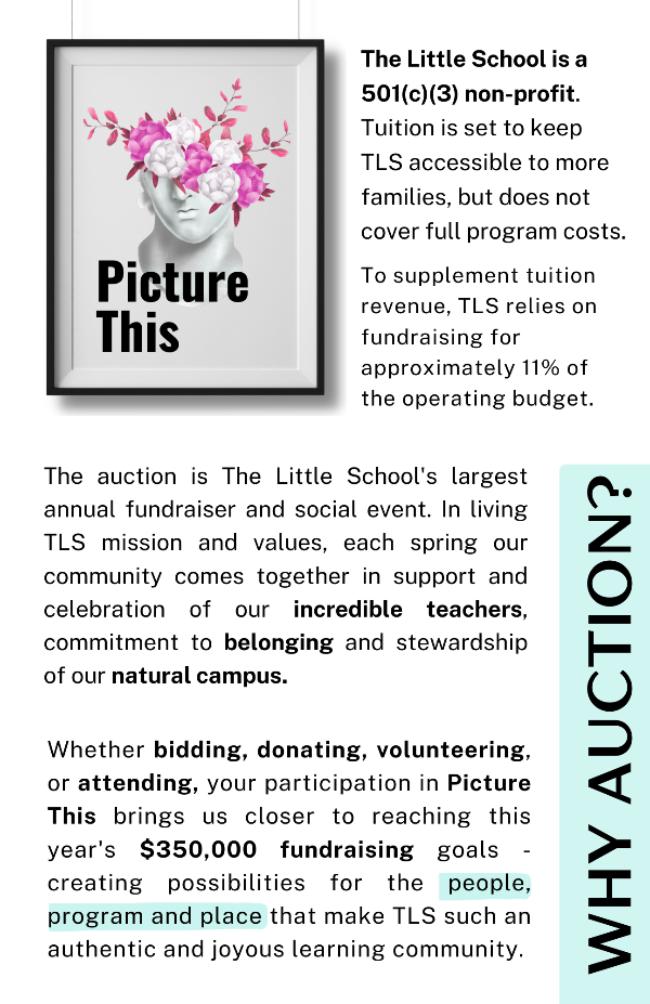 Picture This

The Little School is a 501(c)(3) non-profit. Tuition is set to keep TLS accessible to more families, but does not cover full program costs.

To supplement tuition revenue, TLS relies on fundraising for approximately 11% of the operating budget.

The auction is The Little School's largest annual fundraiser and social event. In living TLS mission and values, each spring our community comes together in support and celebration of our incredible teachers, commitment to belonging and stewardship of our natural campus.

Whether bidding, donating, volunteering, or attending, your participation in Picture This brings us closer to reaching this year's $350,000 fundraising goals - creating possibilities for the people, program and place that make TLS such an authentic and joyous learning community.

WHY AUCTION?